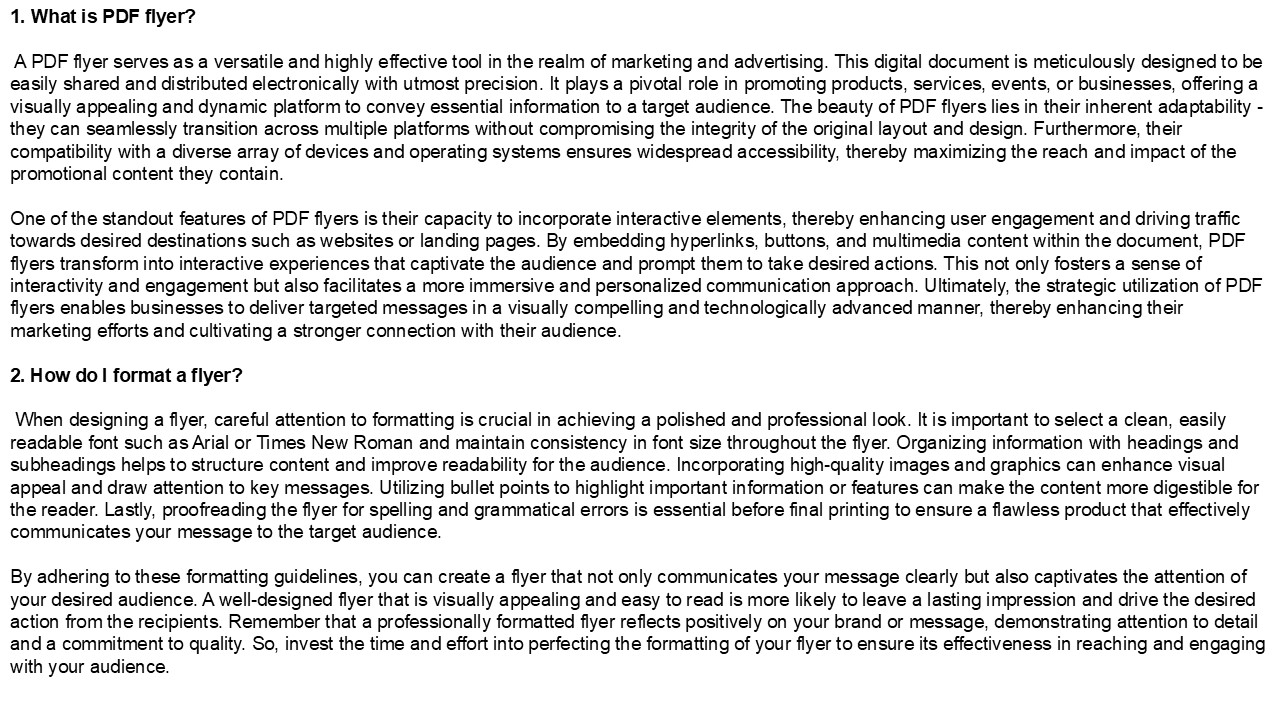 1. What is PDF flyer?

A PDF flyer serves as a versatile and highly effective tool in the realm of marketing and advertising. This digital document is meticulously designed to be easily shared and distributed electronically with utmost precision. It plays a pivotal role in promoting products, services, events, or businesses, offering a visually appealing and dynamic platform to convey essential information to a target audience. The beauty of PDF flyers lies in their inherent adaptability - they can seamlessly transition across multiple platforms without compromising the integrity of the original layout and design. Furthermore, their compatibility with a diverse array of devices and operating systems ensures widespread accessibility, thereby maximizing the reach and impact of the promotional content they contain.

One of the standout features of PDF flyers is their capacity to incorporate interactive elements, thereby enhancing user engagement and driving traffic towards desired destinations such as websites or landing pages. By embedding hyperlinks, buttons, and multimedia content within the document, PDF flyers transform into interactive experiences that captivate the audience and prompt them to take desired actions. This not only fosters a sense of interactivity and engagement but also facilitates a more immersive and personalized communication approach. Ultimately, the strategic utilization of PDF flyers enables businesses to deliver targeted messages in a visually compelling and technologically advanced manner, thereby enhancing their marketing efforts and cultivating a stronger connection with their audience.

2. How do I format a flyer?

When designing a flyer, careful attention to formatting is crucial in achieving a polished and professional look. It is important to select a clean, easily readable font such as Arial or Times New Roman and maintain consistency in font size throughout the flyer. Organizing information with headings and subheadings helps to structure content and improve readability for the audience. Incorporating high-quality images and graphics can enhance visual appeal and draw attention to key messages. Utilizing bullet points to highlight important information or features can make the content more digestible for the reader. Lastly, proofreading the flyer for spelling and grammatical errors is essential before final printing to ensure a flawless product that effectively communicates your message to the target audience.

By adhering to these formatting guidelines, you can create a flyer that not only communicates your message clearly but also captivates the attention of your desired audience. A well-designed flyer that is visually appealing and easy to read is more likely to leave a lasting impression and drive the desired action from the recipients. Remember that a professionally formatted flyer reflects positively on your brand or message, demonstrating attention to detail and a commitment to quality. So, invest the time and effort into perfecting the formatting of your flyer to ensure its effectiveness in reaching and engaging with your audience.